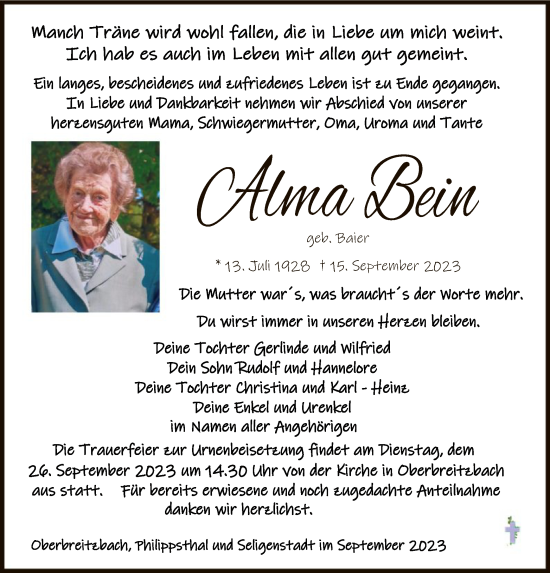 Manch Träne wird wohl fallen, die in Liebe um mich weint.
Ich hab es auch im Leben mit allen gut gemeint.

Ein langes, bescheidenes und zufriedenes Leben ist zu Ende gegangen.
In Liebe und Dankbarkeit nehmen wir Abschied von unserer
herzensguten Mama, Schwiegermutter, Oma, Uroma und Tante

Alma Bein

geb. Baier

* 13. Juli 1928 † 15. September 2023

Die Mutter war´s, was braucht´s der Worte mehr.

Du wirst immer in unseren Herzen bleiben.

Deine Tochter Gerlinde und Wilfried
Dein Sohn Rudolf und Hannelore
Deine Tochter Christina und Karl - Heinz
Deine Enkel und Urenkel
im Namen aller Angehörigen

Die Trauerfeier zur Urnenbeisetzung findet am Dienstag, dem
26. September 2023 um 14.30 Uhr von der Kirche in Oberbreitzbach
aus statt. Für bereits erwiesene und noch zugedachte Anteilnahme
danken wir herzlichst.

Oberbreitzbach, Philippsthal und Seligenstadt im September 2023